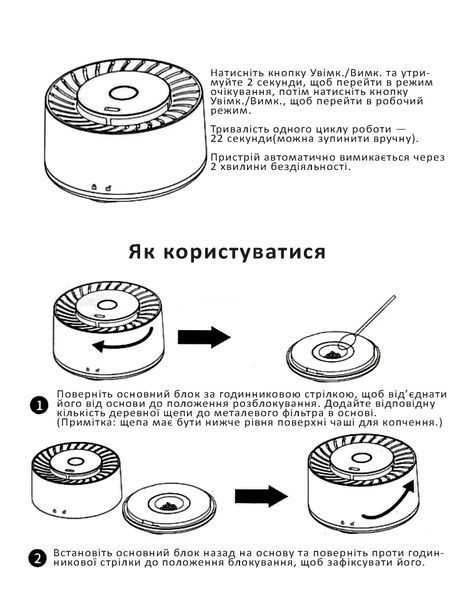 Натисніть кнопку Увімк./Вимк. та утримуйте 2 секунди, щоб перейти в режим очікування, потім натисніть кнопку Увімк./Вимк., щоб перейти в робочий режим.

Тривалість одного циклу роботи — 22 секунди(можна зупинити вручну).

Пристрій автоматично вимикається через 2 хвилини бездіяльності.

Як користуватися

1 Поверніть основний блок за годинниковою стрілкою, щоб від'єднати його від основи до положення розблокування. Додайте відповідну кількість деревної щепи до металевого фільтра в основі. (Примітка: щепа має бути нижче рівня поверхні чаші для копчення.)

2 Встановіть основний блок назад на основу та поверніть проти годинникової стрілки до положення блокування, щоб зафіксувати його.